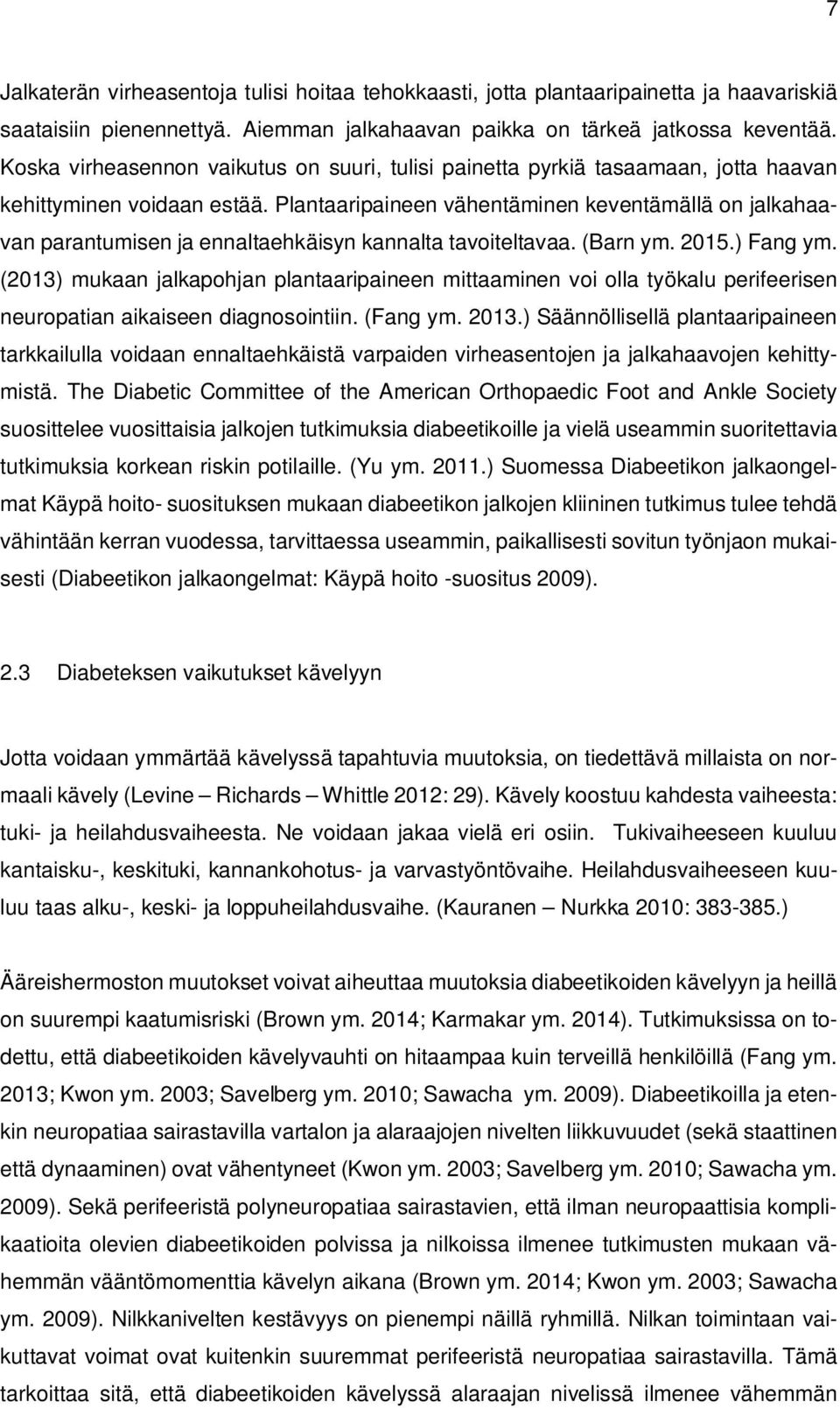 7

Jalkaterän virheasentoja tulisi hoitaa tehokkaasti, jotta plantaaripainetta ja haavariskiä saataisiin pienennettyä. Aiemman jalkahaavan paikka on tärkeä jatkossa keventää. Koska virheasennon vaikutus on suuri, tulisi painetta pyrkiä tasaamaan, jotta haavan kehittyminen voidaan estää. Plantaaripaineen vähentäminen keventämällä on jalkahaavan parantumisen ja ennaltaehkäisyn kannalta tavoiteltavaa. (Barn ym. 2015.) Fang ym. (2013) mukaan jalkapohjan plantaaripaineen mittaaminen voi olla työkalu perifeerisen neuropatian aikaiseen diagnosointiin. (Fang ym. 2013.) Säännöllisellä plantaaripaineen tarkkailulla voidaan ennaltaehkäistä varpaiden virheasentojen ja jalkahaavojen kehittymistä. The Diabetic Committee of the American Orthopaedic Foot and Ankle Society suosittelee vuosittaisia jalkojen tutkimuksia diabeetikoille ja vielä useammin suoritettavia tutkimuksia korkean riskin potilaille. (Yu ym. 2011.) Suomessa Diabeetikon jalkaongelmat Käypä hoito- suosituksen mukaan diabeetikon jalkojen kliininen tutkimus tulee tehdä vähintään kerran vuodessa, tarvittaessa useammin, paikallisesti sovitun työnjaon mukaisesti (Diabeetikon jalkaongelmat: Käypä hoito -suositus 2009).

2.3 Diabeteksen vaikutukset kävelyyn

Jotta voidaan ymmärtää kävelyssä tapahtuvia muutoksia, on tiedettävä millaista on normaali kävely (Levine – Richards – Whittle 2012: 29). Kävely koostuu kahdesta vaiheesta: tuki- ja heilahdusvaiheesta. Ne voidaan jakaa vielä eri osiin. Tukivaiheeseen kuuluu kantaisku-, keskituki, kannankohotus- ja varvastyöntövaihe. Heilahdusvaiheeseen kuuluu taas alku-, keski- ja loppuheilahdusvaihe. (Kauranen – Nurkka 2010: 383-385.)

Ääreishermoston muutokset voivat aiheuttaa muutoksia diabeetikoiden kävelyyn ja heillä on suurempi kaatumisriski (Brown ym. 2014; Karmakar ym. 2014). Tutkimuksissa on todettu, että diabeetikoiden kävelyvauhti on hitaampaa kuin terveillä henkilöillä (Fang ym. 2013; Kwon ym. 2003; Savelberg ym. 2010; Sawacha ym. 2009). Diabeetikoilla ja etenkin neuropatiaa sairastavilla vartalon ja alaraajojen nivelten liikkuvuudet (sekä staattinen että dynaaminen) ovat vähentyneet (Kwon ym. 2003; Savelberg ym. 2010; Sawacha ym. 2009). Sekä perifeeristä polyneuropatiaa sairastavien, että ilman neuropaattisia komplikaatioita olevien diabeetikoiden polvissa ja nilkoissa ilmenee tutkimusten mukaan vähemmän vääntömomenttia kävelyn aikana (Brown ym. 2014; Kwon ym. 2003; Sawacha ym. 2009). Nilkkanivelten kestävyys on pienempi näillä ryhmillä. Nilkan toimintaan vaikuttavat voimat ovat kuitenkin suuremmat perifeeristä neuropatiaa sairastavilla. Tämä tarkoittaa sitä, että diabeetikoiden kävelyssä alaraajan nivelissä ilmenee vähemmän